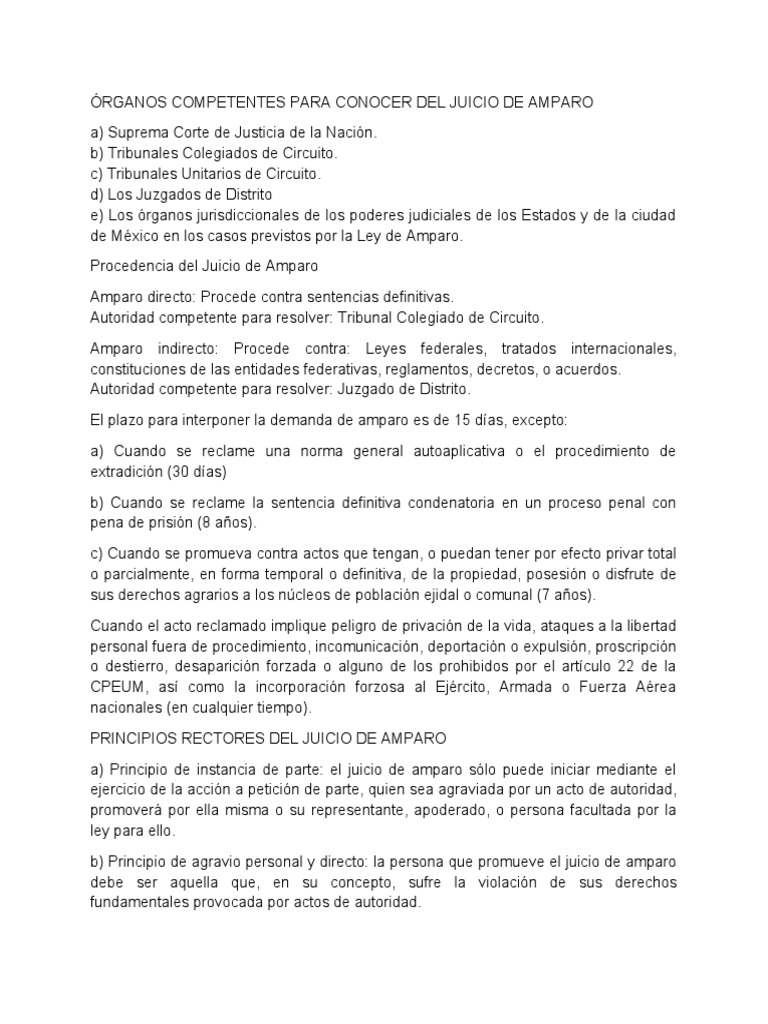 ÓRGANOS COMPETENTES PARA CONOCER DEL JUICIO DE AMPARO

a) Suprema Corte de Justicia de la Nación.
b) Tribunales Colegiados de Circuito.
c) Tribunales Unitarios de Circuito.
d) Los Juzgados de Distrito
e) Los órganos jurisdiccionales de los poderes judiciales de los Estados y de la ciudad de México en los casos previstos por la Ley de Amparo.

Procedencia del Juicio de Amparo

Amparo directo: Procede contra sentencias definitivas.
Autoridad competente para resolver: Tribunal Colegiado de Circuito.

Amparo indirecto: Procede contra: Leyes federales, tratados internacionales, constituciones de las entidades federativas, reglamentos, decretos, o acuerdos.
Autoridad competente para resolver: Juzgado de Distrito.

El plazo para interponer la demanda de amparo es de 15 días, excepto:

a) Cuando se reclame una norma general autoaplicativa o el procedimiento de extradición (30 días)

b) Cuando se reclame la sentencia definitiva condenatoria en un proceso penal con pena de prisión (8 años).

c) Cuando se promueva contra actos que tengan, o puedan tener por efecto privar total o parcialmente, en forma temporal o definitiva, de la propiedad, posesión o disfrute de sus derechos agrarios a los núcleos de población ejidal o comunal (7 años).

Cuando el acto reclamado implique peligro de privación de la vida, ataques a la libertad personal fuera de procedimiento, incomunicación, deportación o expulsión, proscripción o destierro, desaparición forzada o alguno de los prohibidos por el artículo 22 de la CPEUM, así como la incorporación forzosa al Ejército, Armada o Fuerza Aérea nacionales (en cualquier tiempo).

PRINCIPIOS RECTORES DEL JUICIO DE AMPARO

a) Principio de instancia de parte: el juicio de amparo sólo puede iniciar mediante el ejercicio de la acción a petición de parte, quien sea agraviada por un acto de autoridad, promoverá por ella misma o su representante, apoderado, o persona facultada por la ley para ello.

b) Principio de agravio personal y directo: la persona que promueve el juicio de amparo debe ser aquella que, en su concepto, sufre la violación de sus derechos fundamentales provocada por actos de autoridad.